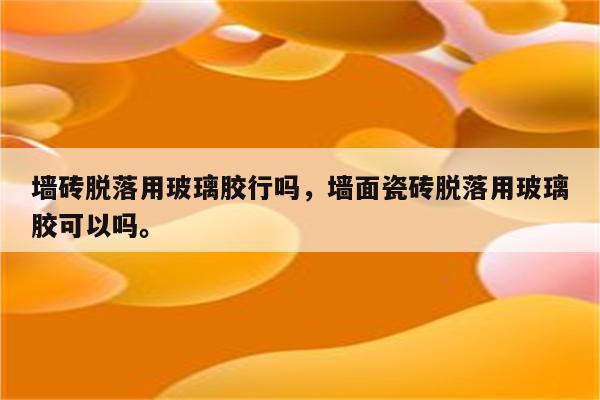 墙砖脱落用玻璃胶行吗，墙面瓷砖脱落用玻璃胶可以吗。